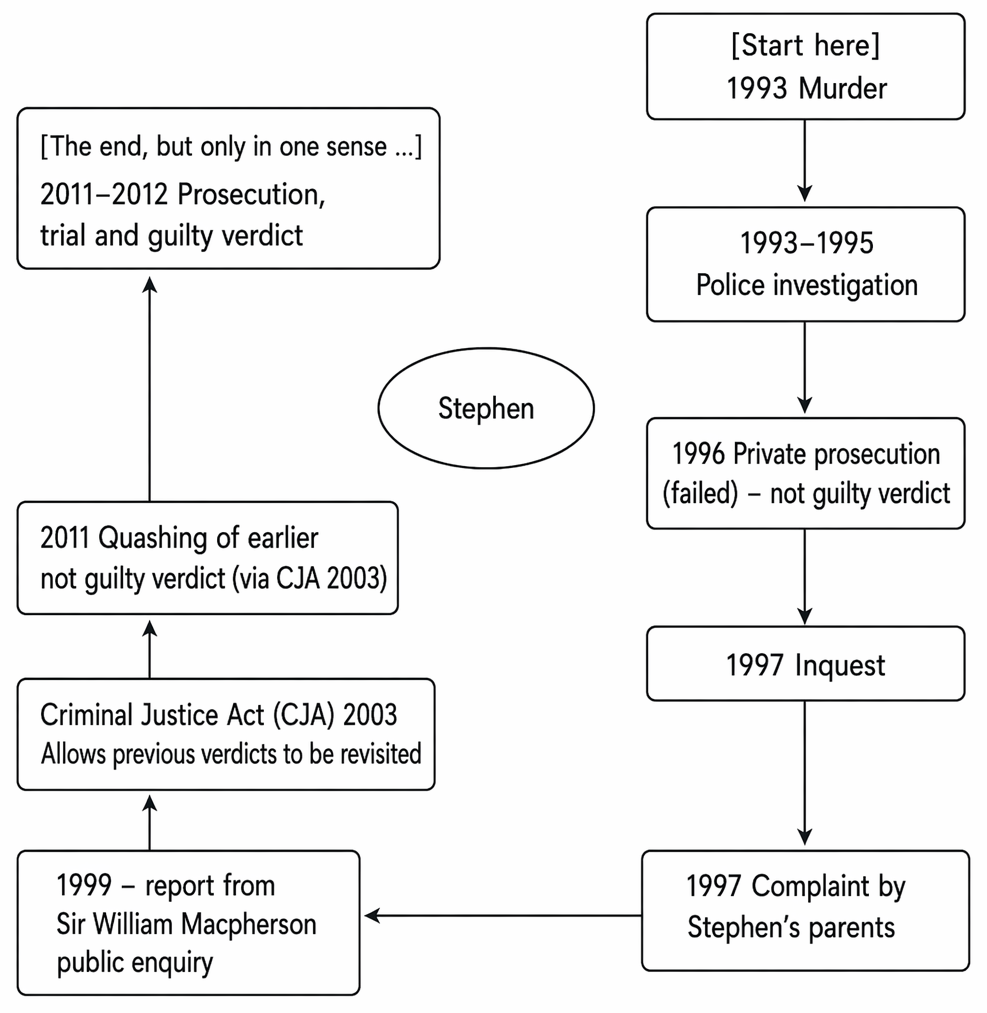 [Start here]
1993 Murder

1993–1995
Police investigation

1996 Private prosecution (failed) – not guilty verdict

1997 Inquest

1997 Complaint by Stephen's parents

1999 – report from Sir William Macpherson public enquiry

Criminal Justice Act (CJA) 2003
Allows previous verdicts to be revisited

2011 Quashing of earlier not guilty verdict (via CJA 2003)

[The end, but only in one sense ...]
2011–2012 Prosecution, trial and guilty verdict

Stephen